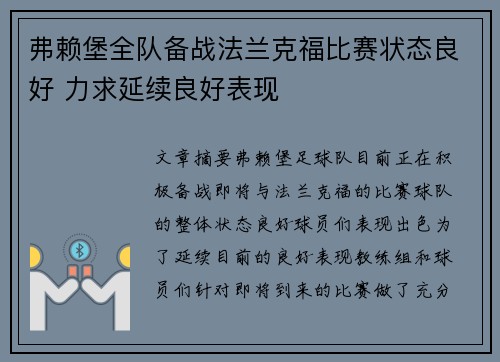 弗赖堡全队备战法兰克福比赛状态良好 力求延续良好表现

文章摘要弗赖堡足球队目前正在积极备战即将与法兰克福的比赛球队的整体状态良好球员们表现出色为了延续目前的良好表现教练组和球员们针对即将到来的比赛做了充分